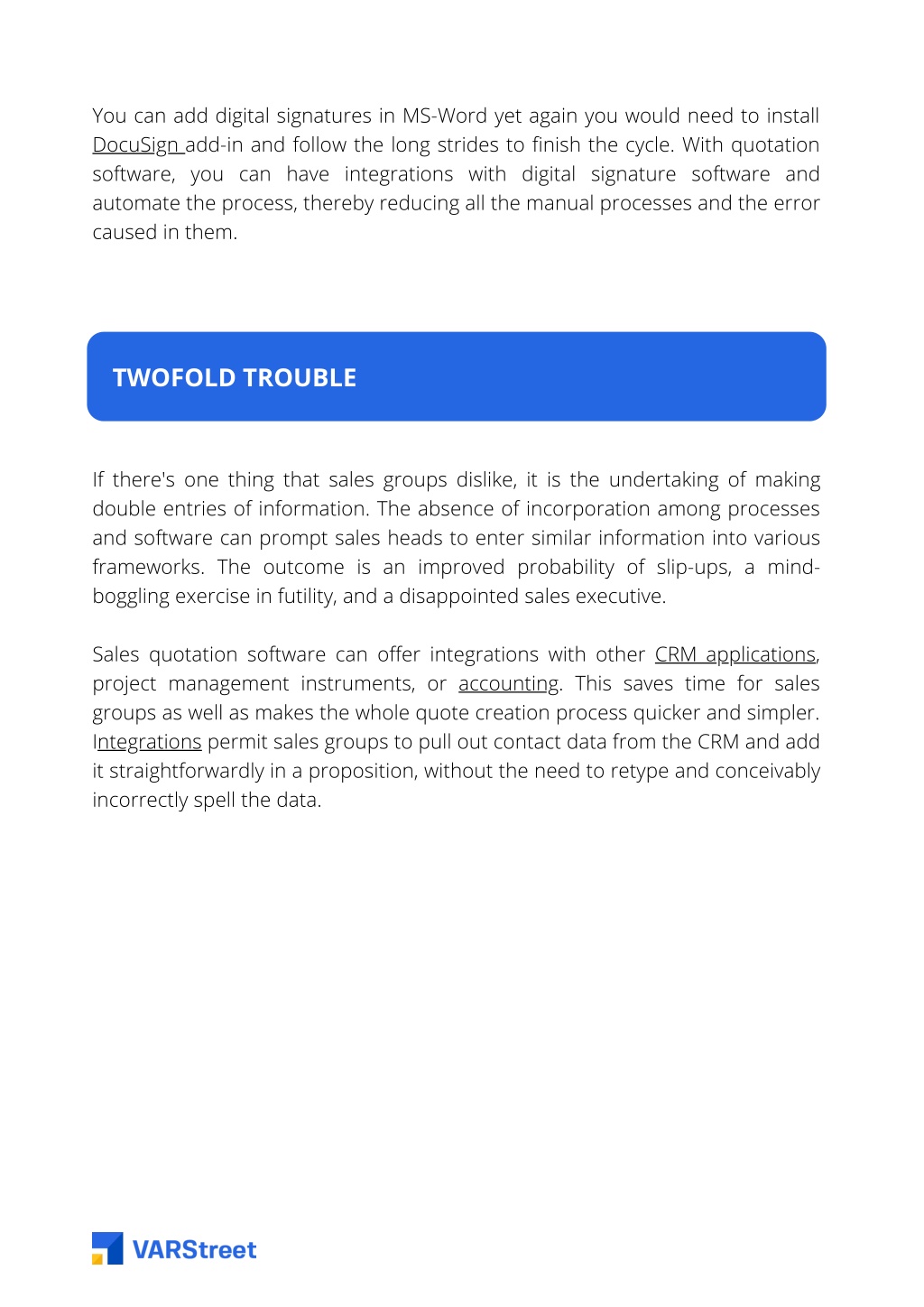 You can add digital signatures in MS-Word yet again you would need to install DocuSign add-in and follow the long strides to finish the cycle. With quotation software, you can have integrations with digital signature software and automate the process, thereby reducing all the manual processes and the error caused in them.

TWOFOLD TROUBLE

If there's one thing that sales groups dislike, it is the undertaking of making double entries of information. The absence of incorporation among processes and software can prompt sales heads to enter similar information into various frameworks. The outcome is an improved probability of slip-ups, a mind-boggling exercise in futility, and a disappointed sales executive.

Sales quotation software can offer integrations with other CRM applications, project management instruments, or accounting. This saves time for sales groups as well as makes the whole quote creation process quicker and simpler. Integrations permit sales groups to pull out contact data from the CRM and add it straightforwardly in a proposition, without the need to retype and conceivably incorrectly spell the data.

VARStreet